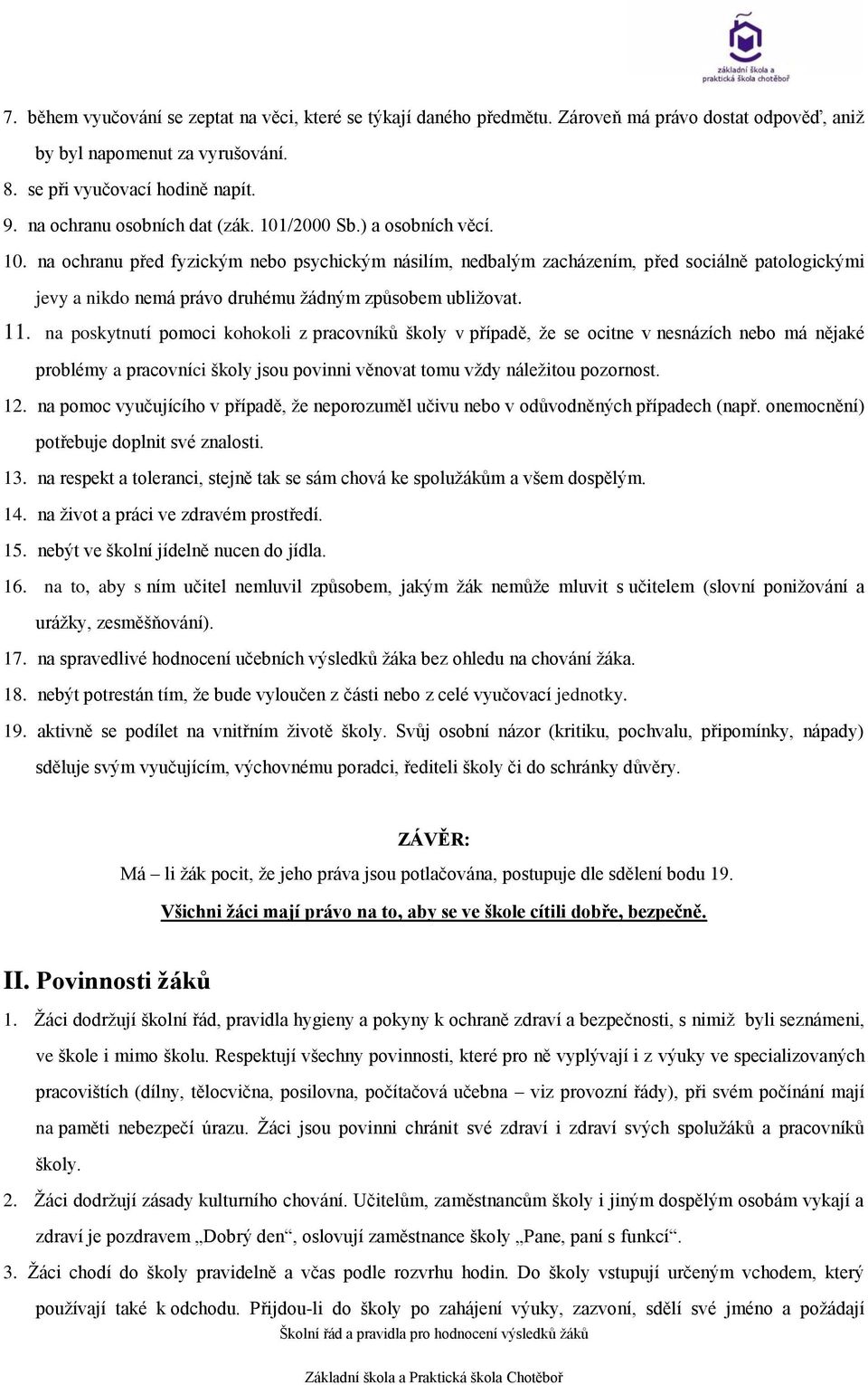 základní škola a praktická škola chotěboř

7. během vyučování se zeptat na věci, které se týkají daného předmětu. Zároveň má právo dostat odpověď, aniž by byl napomenut za vyrušování.
8. se při vyučovací hodině napít.
9. na ochranu osobních dat (zák. 101/2000 Sb.) a osobních věcí.
10. na ochranu před fyzickým nebo psychickým násilím, nedbalým zacházením, před sociálně patologickými jevy a nikdo nemá právo druhému žádným způsobem ubližovat.
11. na poskytnutí pomoci kohokoli z pracovníků školy v případě, že se ocitne v nesnázích nebo má nějaké problémy a pracovníci školy jsou povinni věnovat tomu vždy náležitou pozornost.
12. na pomoc vyučujícího v případě, že neporozuměl učivu nebo v odůvodněných případech (např. onemocnění) potřebuje doplnit své znalosti.
13. na respekt a toleranci, stejně tak se sám chová ke spolužákům a všem dospělým.
14. na život a práci ve zdravém prostředí.
15. nebýt ve školní jídelně nucen do jídla.
16. na to, aby s ním učitel nemluvil způsobem, jakým žák nemůže mluvit s učitelem (slovní ponižování a urážky, zesměšňování).
17. na spravedlivé hodnocení učebních výsledků žáka bez ohledu na chování žáka.
18. nebýt potrestán tím, že bude vyloučen z části nebo z celé vyučovací jednotky.
19. aktivně se podílet na vnitřním životě školy. Svůj osobní názor (kritiku, pochvalu, připomínky, nápady) sděluje svým vyučujícím, výchovnému poradci, řediteli školy či do schránky důvěry.

ZÁVĚR:
Má – li žák pocit, že jeho práva jsou potlačována, postupuje dle sdělení bodu 19.
Všichni žáci mají právo na to, aby se ve škole cítili dobře, bezpečně.

II. Povinnosti žáků
1. Žáci dodržují školní řád, pravidla hygieny a pokyny k ochraně zdraví a bezpečnosti, s nimiž byli seznámeni, ve škole i mimo školu. Respektují všechny povinnosti, které pro ně vyplývají i z výuky ve specializovaných pracovištích (dílny, tělocvična, posilovna, počítačová učebna – viz provozní řády), při svém počínání mají na paměti nebezpečí úrazu. Žáci jsou povinni chránit své zdraví i zdraví svých spolužáků a pracovníků školy.
2. Žáci dodržují zásady kulturního chování. Učitelům, zaměstnancům školy i jiným dospělým osobám vykají a zdraví je pozdravem „Dobrý den“, oslovují zaměstnance školy „Pane, paní s funkcí“.
3. Žáci chodí do školy pravidelně a včas podle rozvrhu hodin. Do školy vstupují určeným vchodem, který používají také k odchodu. Přijdou-li do školy po zahájení výuky, zazvoní, sdělí své jméno a požádají
Školní řád a pravidla pro hodnocení výsledků žáků

Základní škola a Praktická škola Chotěboř